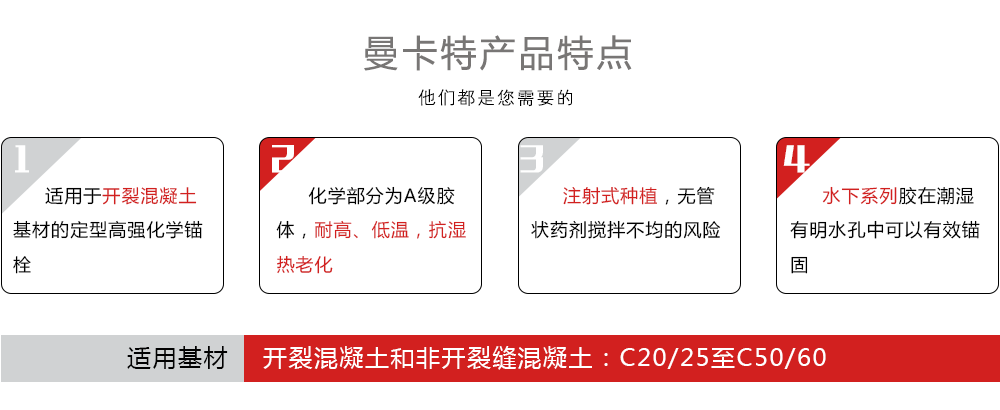 曼卡特产品特点

他们都是您需要的

1

适用于开裂混凝土基材的定型高强化学锚栓

2

化学部分为A级胶体，耐高、低温，抗湿热老化

3

注射式种植，无管状药剂搅拌不均的风险

4

水下系列胶在潮湿有明水孔中可以有效锚固

适用基材

开裂混凝土和非开裂缝混凝土：C20/25至C50/60